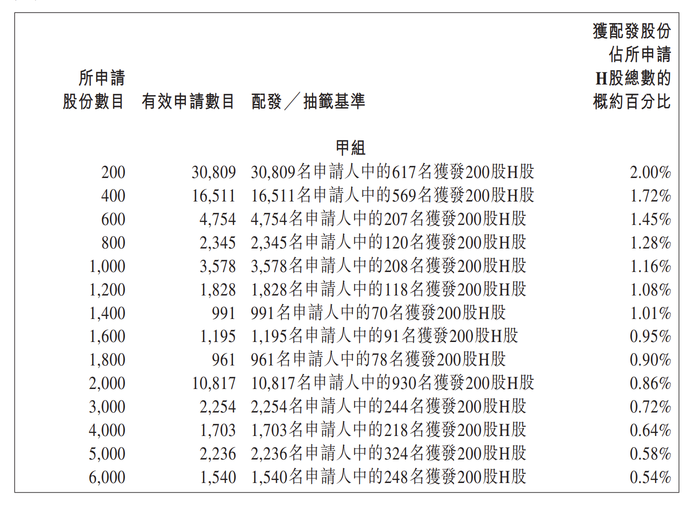 | 所申請股份數目 | 有效申請數目 | 配發／抽籤基準 | 獲配發股份佔所申請H股總數的概約百分比 |
|---|---|---|---|
| | | 甲組 | |
| 200 | 30,809 | 30,809名申請人中的617名獲發200股H股 | 2.00% |
| 400 | 16,511 | 16,511名申請人中的569名獲發200股H股 | 1.72% |
| 600 | 4,754 | 4,754名申請人中的207名獲發200股H股 | 1.45% |
| 800 | 2,345 | 2,345名申請人中的120名獲發200股H股 | 1.28% |
| 1,000 | 3,578 | 3,578名申請人中的208名獲發200股H股 | 1.16% |
| 1,200 | 1,828 | 1,828名申請人中的118名獲發200股H股 | 1.08% |
| 1,400 | 991 | 991名申請人中的70名獲發200股H股 | 1.01% |
| 1,600 | 1,195 | 1,195名申請人中的91名獲發200股H股 | 0.95% |
| 1,800 | 961 | 961名申請人中的78名獲發200股H股 | 0.90% |
| 2,000 | 10,817 | 10,817名申請人中的930名獲發200股H股 | 0.86% |
| 3,000 | 2,254 | 2,254名申請人中的244名獲發200股H股 | 0.72% |
| 4,000 | 1,703 | 1,703名申請人中的218名獲發200股H股 | 0.64% |
| 5,000 | 2,236 | 2,236名申請人中的324名獲發200股H股 | 0.58% |
| 6,000 | 1,540 | 1,540名申請人中的248名獲發200股H股 | 0.54% |